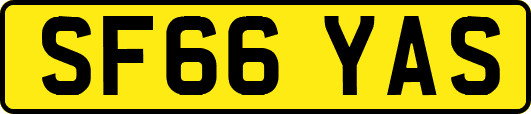 SF66 YAS